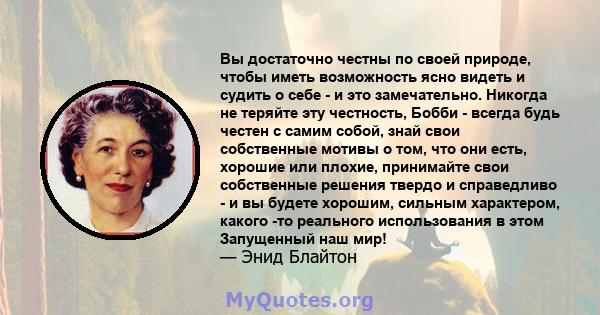 Вы достаточно честны по своей природе, чтобы иметь возможность ясно видеть и судить о себе - и это замечательно. Никогда не теряйте эту честность, Бобби - всегда будь честен с самим собой, знай свои собственные мотивы о том, что они есть, хорошие или плохие, принимайте свои собственные решения твердо и справедливо - и вы будете хорошим, сильным характером, какого -то реального использования в этом Запущенный наш мир!
— Энид Блайтон

MyQuotes.org